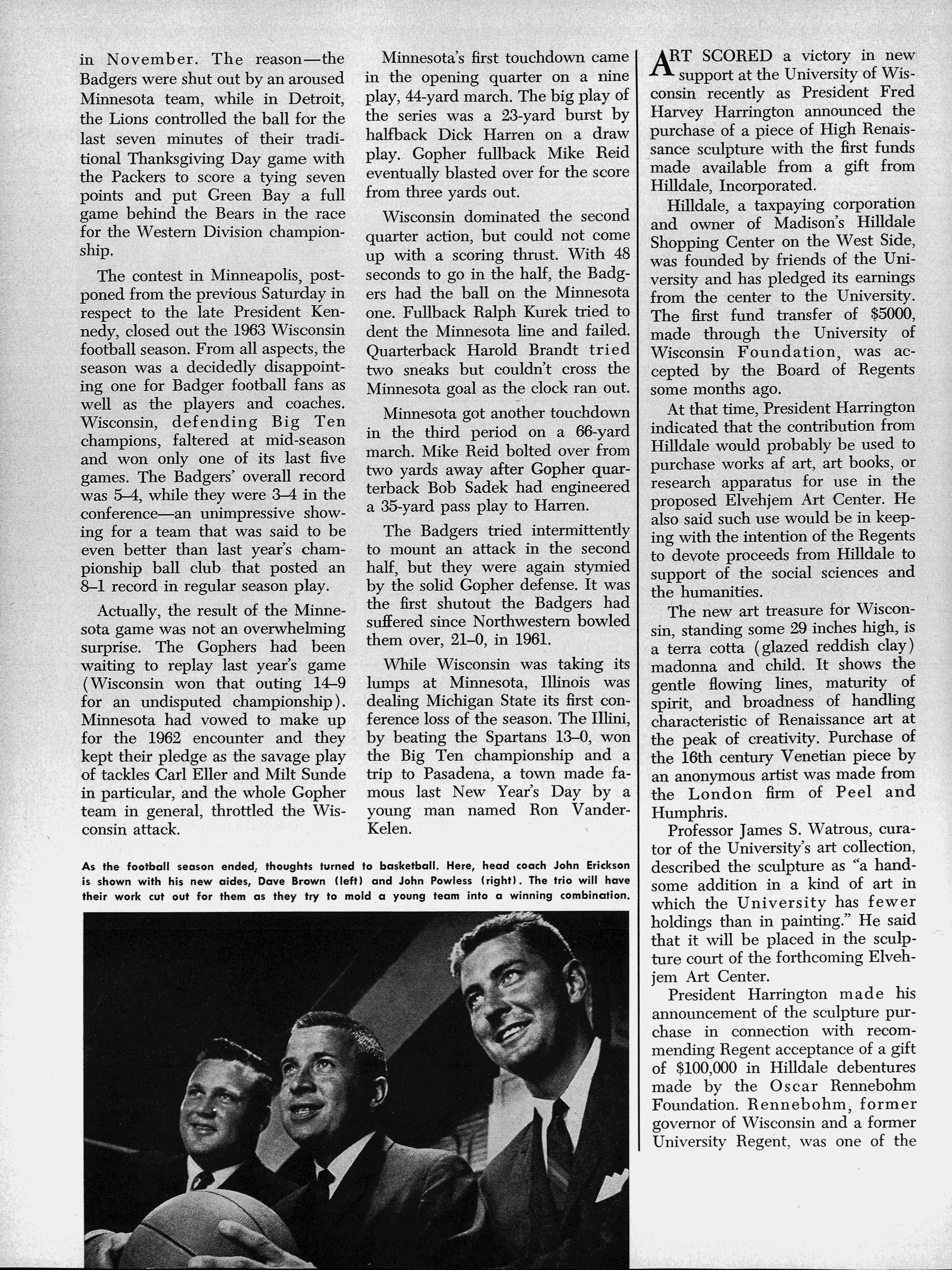 in November. The reason—the Badgers were shut out by an aroused Minnesota team, while in Detroit, the Lions controlled the ball for the last seven minutes of their traditional Thanksgiving Day game with the Packers to score a tying seven points and put Green Bay a full game behind the Bears in the race for the Western Division championship.

The contest in Minneapolis, postponed from the previous Saturday in respect to the late President Kennedy, closed out the 1963 Wisconsin football season. From all aspects, the season was a decidedly disappointing one for Badger football fans as well as the players and coaches. Wisconsin, defending Big Ten champions, faltered at mid-season and won only one of its last five games. The Badgers' overall record was 5–4, while they were 3–4 in the conference—an unimpressive showing for a team that was said to be even better than last year's championship ball club that posted an 8–1 record in regular season play.

Actually, the result of the Minnesota game was not an overwhelming surprise. The Gophers had been waiting to replay last year's game (Wisconsin won that outing 14–9 for an undisputed championship). Minnesota had vowed to make up for the 1962 encounter and they kept their pledge as the savage play of tackles Carl Eller and Milt Sunde in particular, and the whole Gopher team in general, throttled the Wisconsin attack.

Minnesota's first touchdown came in the opening quarter on a nine play, 44-yard march. The big play of the series was a 23-yard burst by halfback Dick Harren on a draw play. Gopher fullback Mike Reid eventually blasted over for the score from three yards out.

Wisconsin dominated the second quarter action, but could not come up with a scoring thrust. With 48 seconds to go in the half, the Badgers had the ball on the Minnesota one. Fullback Ralph Kurek tried to dent the Minnesota line and failed. Quarterback Harold Brandt tried two sneaks but couldn't cross the Minnesota goal as the clock ran out.

Minnesota got another touchdown in the third period on a 66-yard march. Mike Reid bolted over from two yards away after Gopher quarterback Bob Sadek had engineered a 35-yard pass play to Harren.

The Badgers tried intermittently to mount an attack in the second half, but they were again stymied by the solid Gopher defense. It was the first shutout the Badgers had suffered since Northwestern bowled them over, 21–0, in 1961.

While Wisconsin was taking its lumps at Minnesota, Illinois was dealing Michigan State its first conference loss of the season. The Illini, by beating the Spartans 13–0, won the Big Ten championship and a trip to Pasadena, a town made famous last New Year's Day by a young man named Ron VanderKelen.

As the football season ended, thoughts turned to basketball. Here, head coach John Erickson is shown with his new aides, Dave Brown (left) and John Powless (right). The trio will have their work cut out for them as they try to mold a young team into a winning combination.

ART SCORED a victory in new support at the University of Wisconsin recently as President Fred Harvey Harrington announced the purchase of a piece of High Renaissance sculpture with the first funds made available from a gift from Hilldale, Incorporated.

Hilldale, a taxpaying corporation and owner of Madison's Hilldale Shopping Center on the West Side, was founded by friends of the University and has pledged its earnings from the center to the University. The first fund transfer of $5000, made through the University of Wisconsin Foundation, was accepted by the Board of Regents some months ago.

At that time, President Harrington indicated that the contribution from Hilldale would probably be used to purchase works af art, art books, or research apparatus for use in the proposed Elvehjem Art Center. He also said such use would be in keeping with the intention of the Regents to devote proceeds from Hilldale to support of the social sciences and the humanities.

The new art treasure for Wisconsin, standing some 29 inches high, is a terra cotta (glazed reddish clay) madonna and child. It shows the gentle flowing lines, maturity of spirit, and broadness of handling characteristic of Renaissance art at the peak of creativity. Purchase of the 16th century Venetian piece by an anonymous artist was made from the London firm of Peel and Humphris.

Professor James S. Watrous, curator of the University's art collection, described the sculpture as "a handsome addition in a kind of art in which the University has fewer holdings than in painting." He said that it will be placed in the sculpture court of the forthcoming Elvehjem Art Center.

President Harrington made his announcement of the sculpture purchase in connection with recommending Regent acceptance of a gift of $100,000 in Hilldale debentures made by the Oscar Rennebohm Foundation. Rennebohm, former governor of Wisconsin and a former University Regent, was one of the